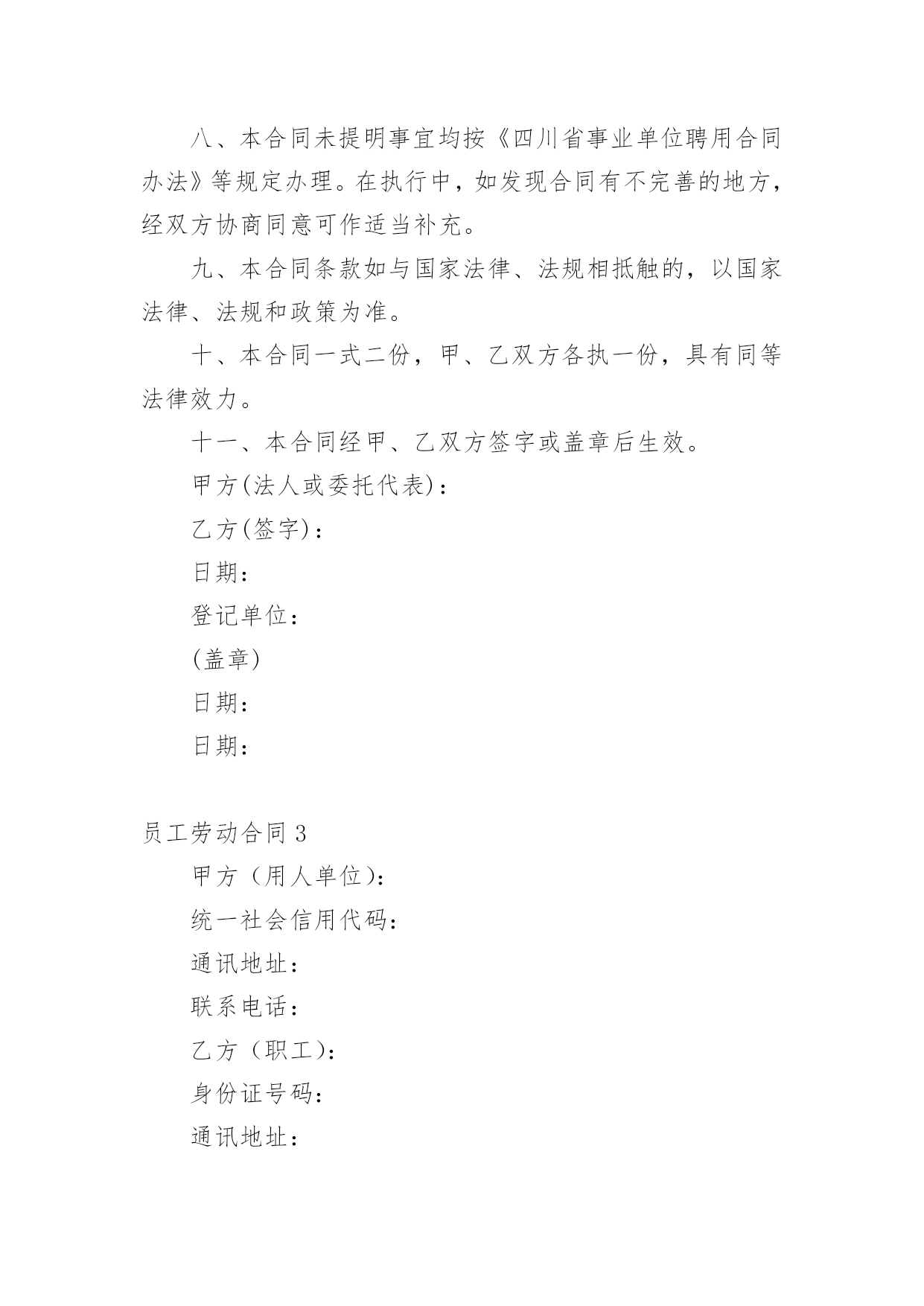 八、本合同未提明事宜均按《四川省事业单位聘用合同办法》等规定办理。在执行中，如发现合同有不完善的地方，经双方协商同意可作适当补充。

九、本合同条款如与国家法律、法规相抵触的，以国家法律、法规和政策为准。

十、本合同一式二份，甲、乙双方各执一份，具有同等法律效力。

十一、本合同经甲、乙双方签字或盖章后生效。

甲方(法人或委托代表)：

乙方(签字)：

日期：

登记单位：

(盖章)

日期：

日期：

员工劳动合同 3

甲方（用人单位）：

统一社会信用代码：

通讯地址：

联系电话：

乙方（职工）：

身份证号码：

通讯地址：